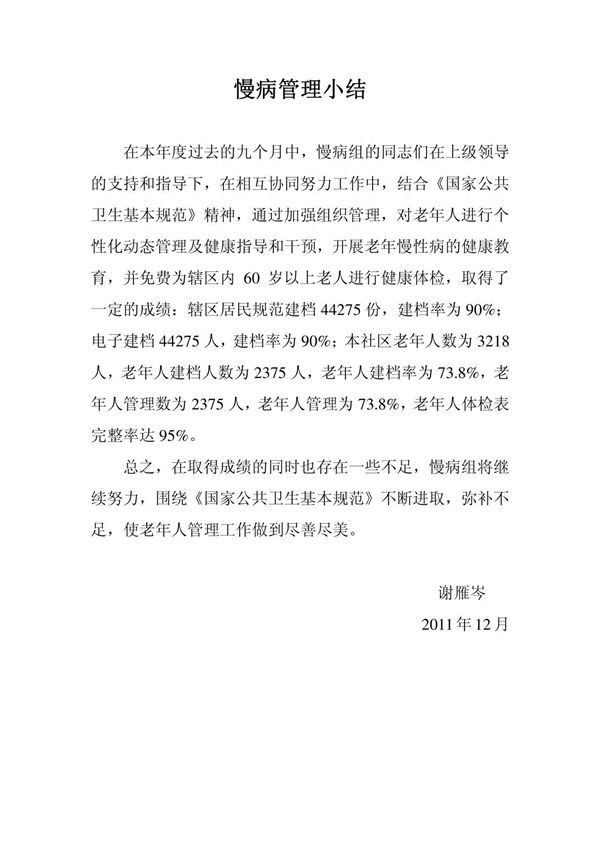 慢病管理小结

在本年度过去的九个月中，慢病组的同志们在上级领导的支持和指导下，在相互协同努力工作中，结合《国家公共卫生基本规范》精神，通过加强组织管理，对老年人进行个性化动态管理及健康指导和干预，开展老年慢性病的健康教育，并免费为辖区内 60 岁以上老人进行健康体检，取得了一定的成绩：辖区居民规范建档 44275 份，建档率为 90%；电子建档 44275 人，建档率为 90%；本社区老年人数为 3218 人，老年人建档人数为 2375 人，老年人建档率为 73.8%，老年人管理数为 2375 人，老年人管理为 73.8%，老年人体检表完整率达 95%。

总之，在取得成绩的同时也存在一些不足，慢病组将继续努力，围绕《国家公共卫生基本规范》不断进取，弥补不足，使老年人管理工作做到尽善尽美。

谢雁岑
2011 年 12 月